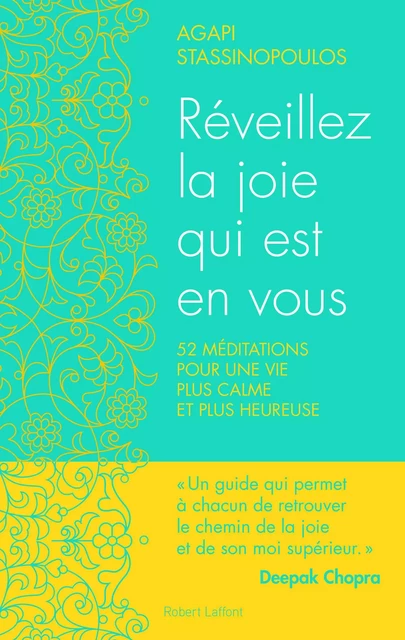 AGAPI
STASSINOPOULOS

Réveillez la joie qui est en vous

52 MÉDITATIONS POUR UNE VIE PLUS CALME ET PLUS HEUREUSE

«Un guide qui permet à chacun de retrouver le chemin de la joie et de son moi supérieur.»

Deepak Chopra

Robert Laffont